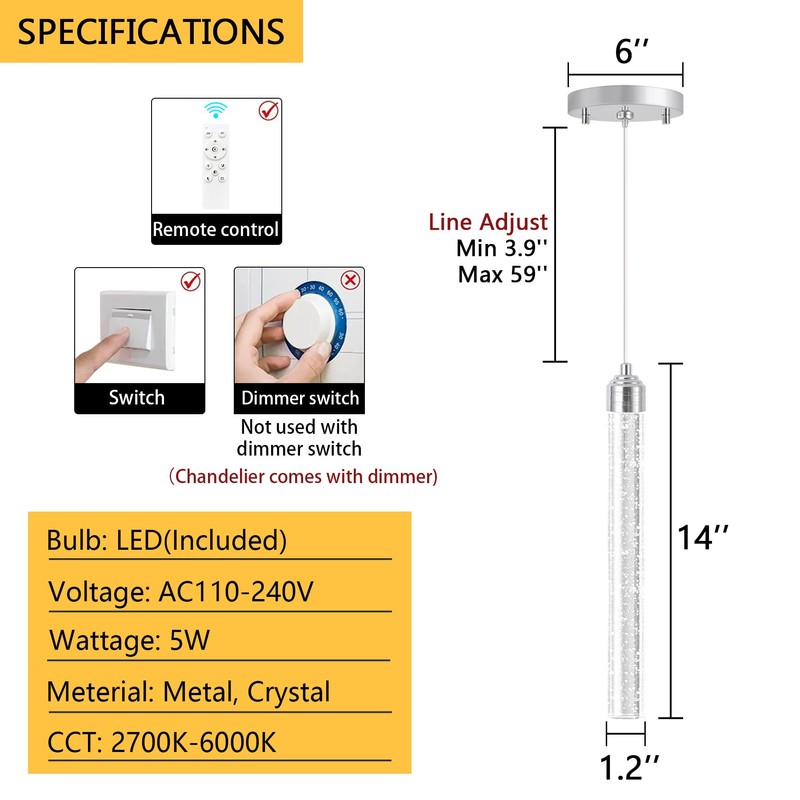 SPECIFICATIONS

Remote control

Switch

Dimmer switch

Not used with dimmer switch

(Chandelier comes with dimmer)

Bulb: LED(Included)

Voltage: AC110-240V

Wattage: 5W

Meterial: Metal, Crystal

CCT: 2700K-6000K

6''

Line Adjust
Min 3.9''
Max 59''

14''

1.2''